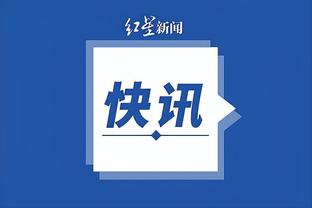 红星新闻

快讯